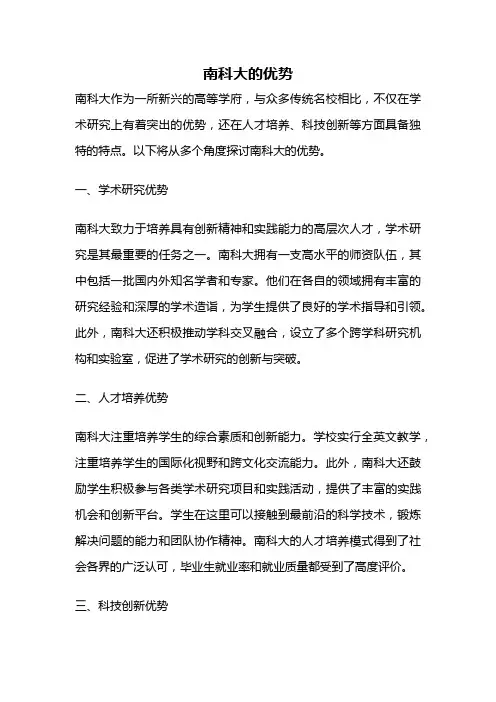 南科大的优势

南科大作为一所新兴的高等学府，与众多传统名校相比，不仅在学术研究上有着突出的优势，还在人才培养、科技创新等方面具备独特的特点。以下将从多个角度探讨南科大的优势。

一、学术研究优势

南科大致力于培养具有创新精神和实践能力的高层次人才，学术研究是其最重要的任务之一。南科大拥有一支高水平的师资队伍，其中包括一批国内外知名学者和专家。他们在各自的领域拥有丰富的研究经验和深厚的学术造诣，为学生提供了良好的学术指导和引领。此外，南科大还积极推动学科交叉融合，设立了多个跨学科研究机构和实验室，促进了学术研究的创新与突破。

二、人才培养优势

南科大注重培养学生的综合素质和创新能力。学校实行全英文教学，注重培养学生的国际化视野和跨文化交流能力。此外，南科大还鼓励学生积极参与各类学术研究项目和实践活动，提供了丰富的实践机会和创新平台。学生在这里可以接触到最前沿的科学技术，锻炼解决问题的能力和团队协作精神。南科大的人才培养模式得到了社会各界的广泛认可，毕业生就业率和就业质量都受到了高度评价。

三、科技创新优势